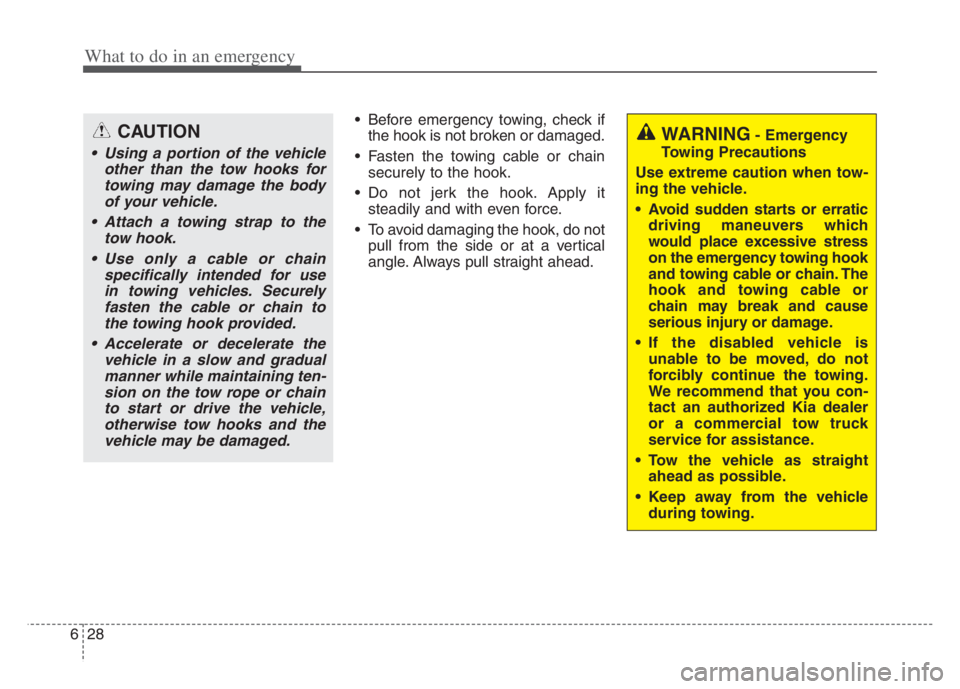 What to do in an emergency

CAUTION

• Using a portion of the vehicle other than the tow hooks for towing may damage the body of your vehicle.

• Attach a towing strap to the tow hook.

• Use only a cable or chain specifically intended for use in towing vehicles. Securely fasten the cable or chain to the towing hook provided.

• Accelerate or decelerate the vehicle in a slow and gradual manner while maintaining tension on the tow rope or chain to start or drive the vehicle, otherwise tow hooks and the vehicle may be damaged.

• Before emergency towing, check if the hook is not broken or damaged.

• Fasten the towing cable or chain securely to the hook.

• Do not jerk the hook. Apply it steadily and with even force.

• To avoid damaging the hook, do not pull from the side or at a vertical angle. Always pull straight ahead.

WARNING - Emergency Towing Precautions

Use extreme caution when towing the vehicle.

• Avoid sudden starts or erratic driving maneuvers which would place excessive stress on the emergency towing hook and towing cable or chain. The hook and towing cable or chain may break and cause serious injury or damage.

• If the disabled vehicle is unable to be moved, do not forcibly continue the towing. We recommend that you contact an authorized Kia dealer or a commercial tow truck service for assistance.

• Tow the vehicle as straight ahead as possible.

• Keep away from the vehicle during towing.

6 28

carmanualsonline.info